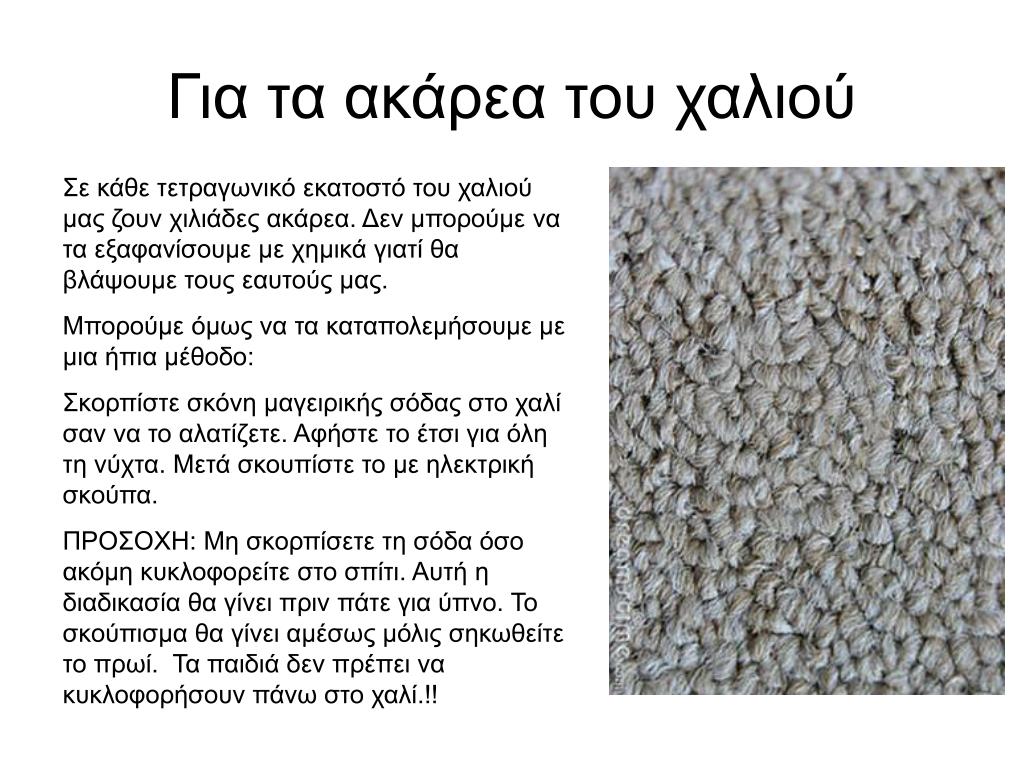 Για τα ακάρεα του χαλιού

Σε κάθε τετραγωνικό εκατοστό του χαλιού μας ζουν χιλιάδες ακάρεα. Δεν μπορούμε να τα εξαφανίσουμε με χημικά γιατί θα βλάψουμε τους εαυτούς μας.

Μπορούμε όμως να τα καταπολεμήσουμε με μια ήπια μέθοδο:

Σκορπίστε σκόνη μαγειρικής σόδας στο χαλί σαν να το αλατίζετε. Αφήστε το έτσι για όλη τη νύχτα. Μετά σκουπίστε το με ηλεκτρική σκούπα.

ΠΡΟΣΟΧΗ: Μη σκορπίσετε τη σόδα όσο ακόμη κυκλοφορείτε στο σπίτι. Αυτή η διαδικασία θα γίνει πριν πάτε για ύπνο. Το σκούπισμα θα γίνει αμέσως μόλις σηκωθείτε το πρωί. Τα παιδιά δεν πρέπει να κυκλοφορήσουν πάνω στο χαλί.!!

dreamstime.com